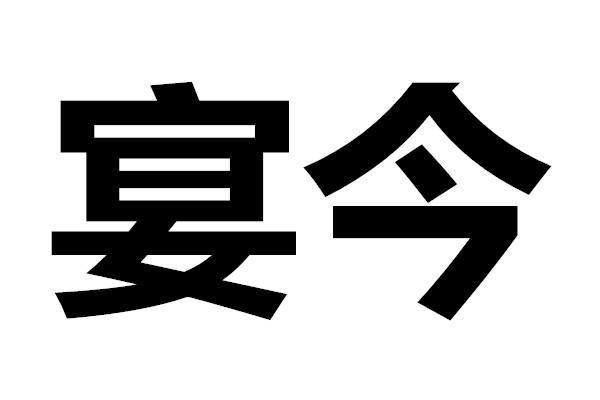 宴今